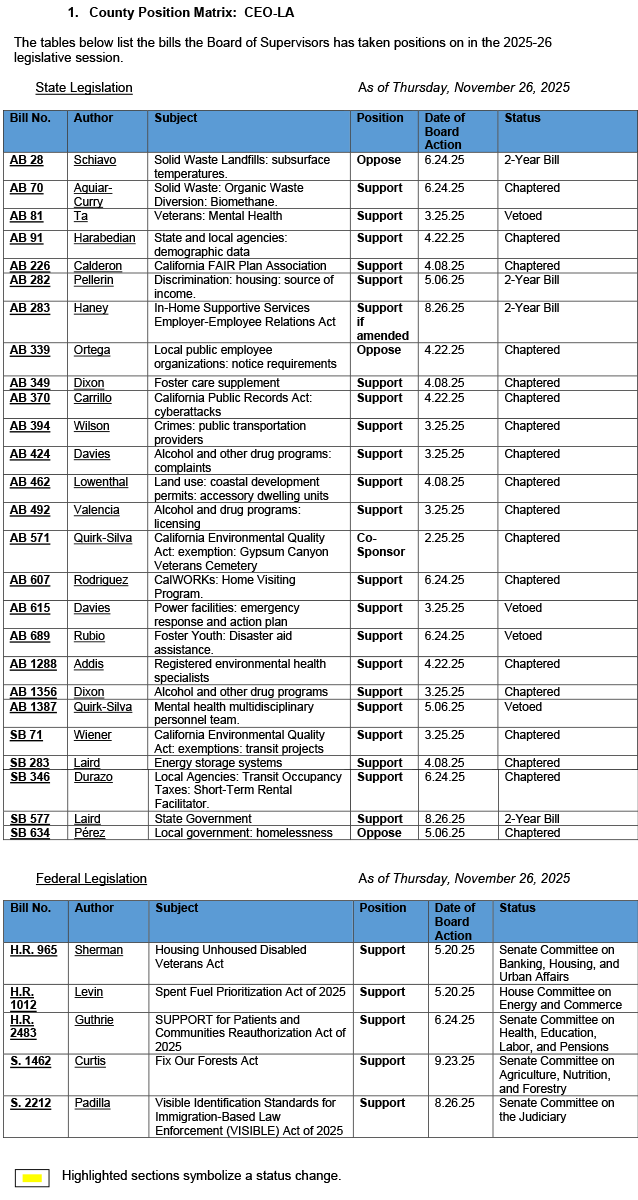 1. County Position Matrix: CEO-LA

The tables below list the bills the Board of Supervisors has taken positions on in the 2025-26 legislative session.

State Legislation As of Thursday, November 26, 2025

| Bill No. | Author | Subject | Position | Date of Board Action | Status |
|---|---|---|---|---|---|
| AB 28 | Schiavo | Solid Waste Landfills: subsurface temperatures. | Oppose | 6.24.25 | 2-Year Bill |
| AB 70 | Aguiar-Curry | Solid Waste: Organic Waste Diversion: Biomethane. | Support | 6.24.25 | Chaptered |
| AB 81 | Ta | Veterans: Mental Health | Support | 3.25.25 | Vetoed |
| AB 91 | Harabedian | State and local agencies: demographic data | Support | 4.22.25 | Chaptered |
| AB 226 | Calderon | California FAIR Plan Association | Support | 4.08.25 | Chaptered |
| AB 282 | Pellerin | Discrimination: housing: source of income. | Support | 5.06.25 | 2-Year Bill |
| AB 283 | Haney | In-Home Supportive Services Employer-Employee Relations Act | Support if amended | 8.26.25 | 2-Year Bill |
| AB 339 | Ortega | Local public employee organizations: notice requirements | Oppose | 4.22.25 | Chaptered |
| AB 349 | Dixon | Foster care supplement | Support | 4.08.25 | Chaptered |
| AB 370 | Carrillo | California Public Records Act: cyberattacks | Support | 4.22.25 | Chaptered |
| AB 394 | Wilson | Crimes: public transportation providers | Support | 3.25.25 | Chaptered |
| AB 424 | Davies | Alcohol and other drug programs: complaints | Support | 3.25.25 | Chaptered |
| AB 462 | Lowenthal | Land use: coastal development permits: accessory dwelling units | Support | 4.08.25 | Chaptered |
| AB 492 | Valencia | Alcohol and drug programs: licensing | Support | 3.25.25 | Chaptered |
| AB 571 | Quirk-Silva | California Environmental Quality Act: exemption: Gypsum Canyon Veterans Cemetery | Co-Sponsor | 2.25.25 | Chaptered |
| AB 607 | Rodriguez | CalWORKs: Home Visiting Program. | Support | 6.24.25 | Chaptered |
| AB 615 | Davies | Power facilities: emergency response and action plan | Support | 3.25.25 | Vetoed |
| AB 689 | Rubio | Foster Youth: Disaster aid assistance. | Support | 6.24.25 | Vetoed |
| AB 1288 | Addis | Registered environmental health specialists | Support | 4.22.25 | Chaptered |
| AB 1356 | Dixon | Alcohol and other drug programs | Support | 3.25.25 | Chaptered |
| AB 1387 | Quirk-Silva | Mental health multidisciplinary personnel team. | Support | 5.06.25 | Vetoed |
| SB 71 | Wiener | California Environmental Quality Act: exemptions: transit projects | Support | 3.25.25 | Chaptered |
| SB 283 | Laird | Energy storage systems | Support | 4.08.25 | Chaptered |
| SB 346 | Durazo | Local Agencies: Transit Occupancy Taxes: Short-Term Rental Facilitator. | Support | 6.24.25 | Chaptered |
| SB 577 | Laird | State Government | Support | 8.26.25 | 2-Year Bill |
| SB 634 | Pérez | Local government: homelessness | Oppose | 5.06.25 | Chaptered |

Federal Legislation As of Thursday, November 26, 2025

| Bill No. | Author | Subject | Position | Date of Board Action | Status |
|---|---|---|---|---|---|
| H.R. 965 | Sherman | Housing Unhoused Disabled Veterans Act | Support | 5.20.25 | Senate Committee on Banking, Housing, and Urban Affairs |
| H.R. 1012 | Levin | Spent Fuel Prioritization Act of 2025 | Support | 5.20.25 | House Committee on Energy and Commerce |
| H.R. 2483 | Guthrie | SUPPORT for Patients and Communities Reauthorization Act of 2025 | Support | 6.24.25 | Senate Committee on Health, Education, Labor, and Pensions |
| S. 1462 | Curtis | Fix Our Forests Act | Support | 9.23.25 | Senate Committee on Agriculture, Nutrition, and Forestry |
| S. 2212 | Padilla | Visible Identification Standards for Immigration-Based Law Enforcement (VISIBLE) Act of 2025 | Support | 8.26.25 | Senate Committee on the Judiciary |

Highlighted sections symbolize a status change.